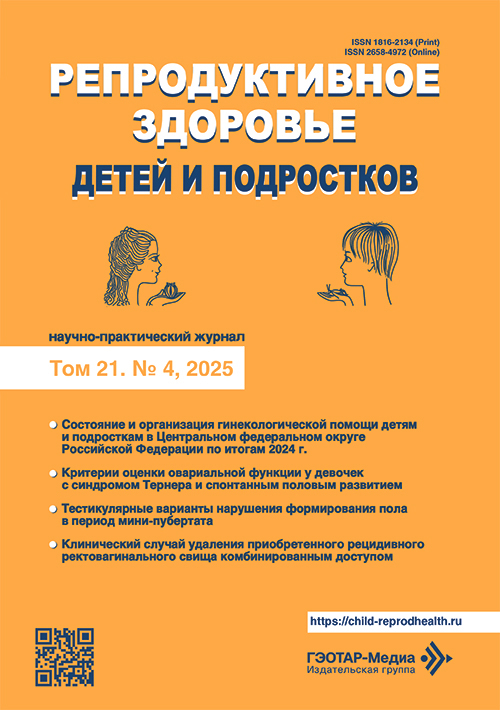 ISSN 1816-2134 (Print)
ISSN 2658-4972 (Online)

РЕПРОДУКТИВНОЕ ЗДОРОВЬЕ
ДЕТЕЙ И ПОДРОСТКОВ

научно-практический журнал

Том 21. № 4, 2025

Состояние и организация гинекологической помощи детям и подросткам в Центральном федеральном округе Российской Федерации по итогам 2024 г.

Критерии оценки овариальной функции у девочек с синдромом Тернера и спонтанным половым развитием

Тестикулярные варианты нарушения формирования пола в период мини-пубертата

Клинический случай удаления приобретенного рецидивного ректовагинального свища комбинированным доступом

https://child-reprodhealth.ru

ГЭОТАР-Медиа
Издательская группа